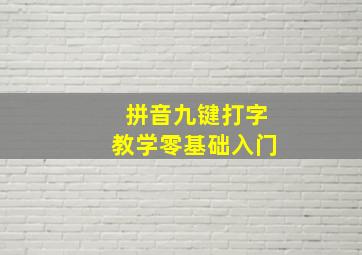 拼音九键打字
教学零基础入门